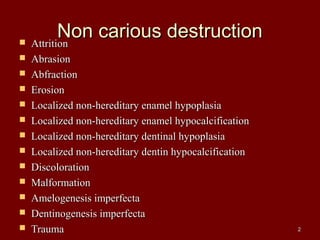 Non carious destruction

- Attrition
- Abrasion
- Abfraction
- Erosion
- Localized non-hereditary enamel hypoplasia
- Localized non-hereditary enamel hypocalcification
- Localized non-hereditary dentinal hypoplasia
- Localized non-hereditary dentin hypocalcification
- Discoloration
- Malformation
- Amelogenesis imperfecta
- Dentinogenesis imperfecta
- Trauma

2